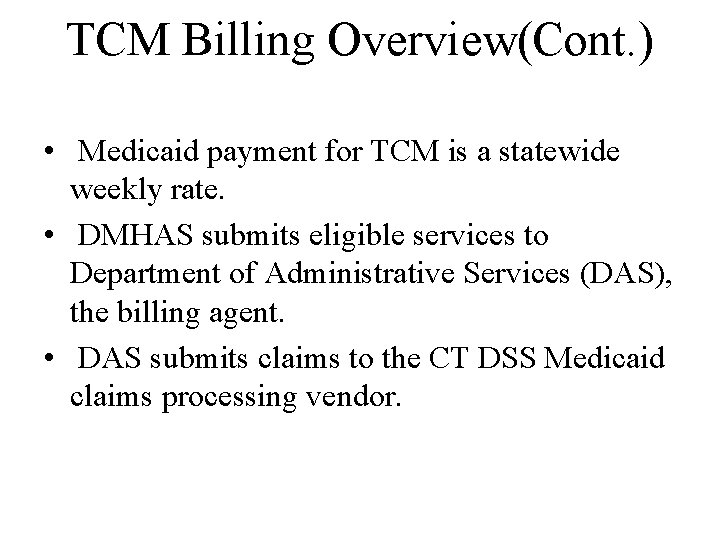 TCM Billing Overview(Cont.)

• Medicaid payment for TCM is a statewide weekly rate.
• DMHAS submits eligible services to Department of Administrative Services (DAS), the billing agent.
• DAS submits claims to the CT DSS Medicaid claims processing vendor.